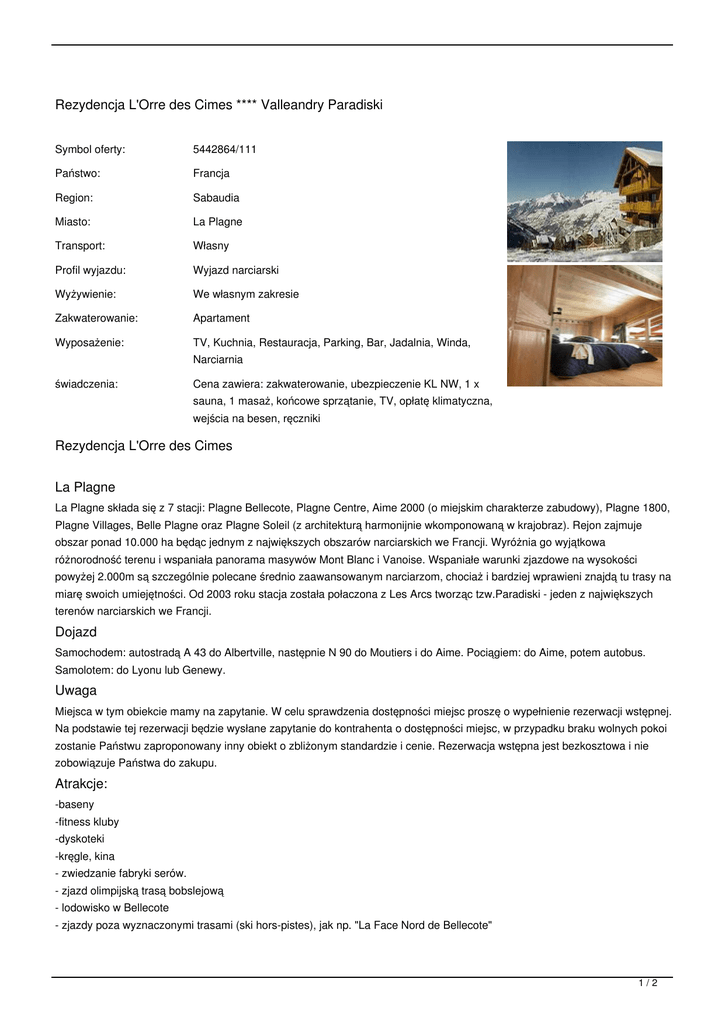 Rezydencja L'Orre des Cimes **** Valleandry Paradiski

| | |
|---|---|
| Symbol oferty: | 5442864/111 |
| Państwo: | Francja |
| Region: | Sabaudia |
| Miasto: | La Plagne |
| Transport: | Własny |
| Profil wyjazdu: | Wyjazd narciarski |
| Wyżywienie: | We własnym zakresie |
| Zakwaterowanie: | Apartament |
| Wyposażenie: | TV, Kuchnia, Restauracja, Parking, Bar, Jadalnia, Winda, Narciarnia |
| świadczenia: | Cena zawiera: zakwaterowanie, ubezpieczenie KL NW, 1 x sauna, 1 masaż, końcowe sprzątanie, TV, opłatę klimatyczna, wejścia na besen, ręczniki |

Rezydencja L'Orre des Cimes

La Plagne

La Plagne składa się z 7 stacji: Plagne Bellecote, Plagne Centre, Aime 2000 (o miejskim charakterze zabudowy), Plagne 1800, Plagne Villages, Belle Plagne oraz Plagne Soleil (z architekturą harmonijnie wkomponowaną w krajobraz). Rejon zajmuje obszar ponad 10.000 ha będąc jednym z największych obszarów narciarskich we Francji. Wyróżnia go wyjątkowa różnorodność terenu i wspaniała panorama masywów Mont Blanc i Vanoise. Wspaniałe warunki zjazdowe na wysokości powyżej 2.000m są szczególnie polecane średnio zaawansowanym narciarzom, chociaż i bardziej wprawieni znajdą tu trasy na miarę swoich umiejętności. Od 2003 roku stacja została połaczona z Les Arcs tworząc tzw.Paradiski - jeden z największych terenów narciarskich we Francji.

Dojazd

Samochodem: autostradą A 43 do Albertville, następnie N 90 do Moutiers i do Aime. Pociągiem: do Aime, potem autobus. Samolotem: do Lyonu lub Genewy.

Uwaga

Miejsca w tym obiekcie mamy na zapytanie. W celu sprawdzenia dostępności miejsc proszę o wypełnienie rezerwacji wstępnej. Na podstawie tej rezerwacji będzie wysłane zapytanie do kontrahenta o dostępności miejsc, w przypadku braku wolnych pokoi zostanie Państwu zaproponowany inny obiekt o zbliżonym standardzie i cenie. Rezerwacja wstępna jest bezkosztowa i nie zobowiązuje Państwa do zakupu.

Atrakcje:

-baseny
-fitness kluby
-dyskoteki
-kręgle, kina
- zwiedzanie fabryki serów.
- zjazd olimpijską trasą bobslejową
- lodowisko w Bellecote
- zjazdy poza wyznaczonymi trasami (ski hors-pistes), jak np. "La Face Nord de Bellecote"

1 / 2